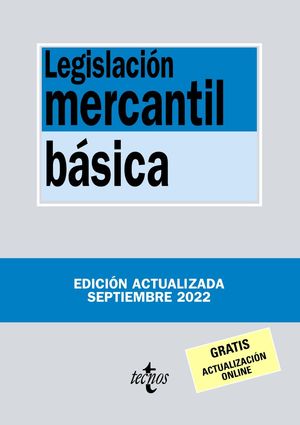 Legislación
mercantil
básica

EDICIÓN ACTUALIZADA
SEPTIEMBRE 2022

GRATIS
ACTUALIZACIÓN
ONLINE

tecnos